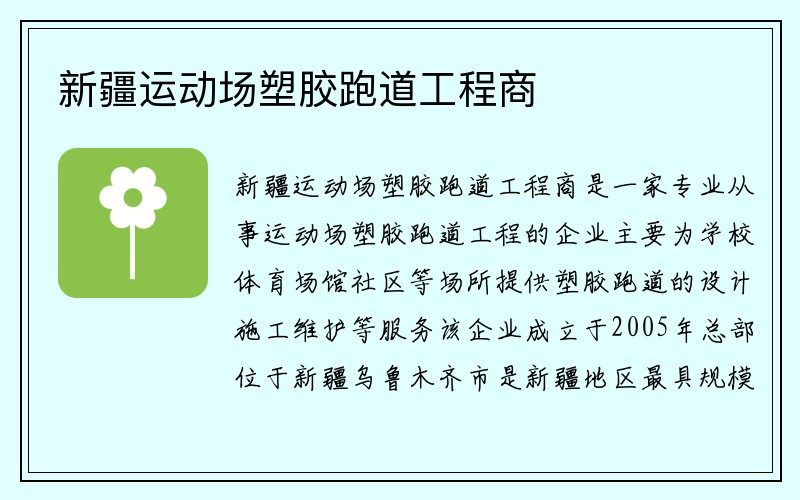 新疆运动场塑胶跑道工程商

新疆运动场塑胶跑道工程商是一家专业从事运动场塑胶跑道工程的企业主要为学校体育场馆社区等场所提供塑胶跑道的设计施工维护等服务该企业成立于2005年总部位于新疆乌鲁木齐市是新疆地区最具规模